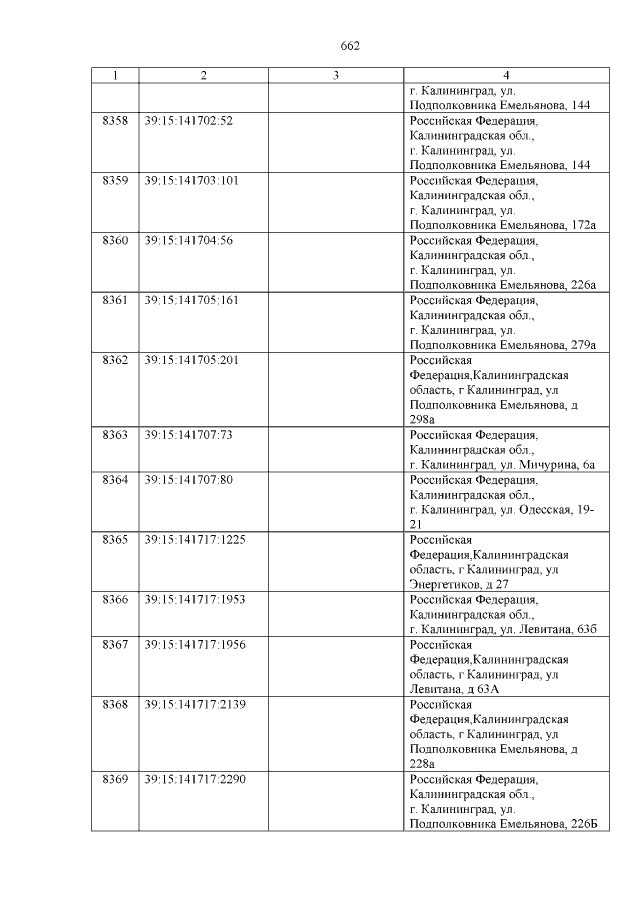 662

| 1 | 2 | 3 | 4 |
|---|---|---|---|
| | | | г. Калининград, ул. Подполковника Емельянова, 144 |
| 8358 | 39:15:141702:52 | | Российская Федерация, Калининградская обл., г. Калининград, ул. Подполковника Емельянова, 144 |
| 8359 | 39:15:141703:101 | | Российская Федерация, Калининградская обл., г. Калининград, ул. Подполковника Емельянова, 172а |
| 8360 | 39:15:141704:56 | | Российская Федерация, Калининградская обл., г. Калининград, ул. Подполковника Емельянова, 226а |
| 8361 | 39:15:141705:161 | | Российская Федерация, Калининградская обл., г. Калининград, ул. Подполковника Емельянова, 279а |
| 8362 | 39:15:141705:201 | | Российская Федерация,Калининградская область, г Калининград, ул Подполковника Емельянова, д 298а |
| 8363 | 39:15:141707:73 | | Российская Федерация, Калининградская обл., г. Калининград, ул. Мичурина, 6а |
| 8364 | 39:15:141707:80 | | Российская Федерация, Калининградская обл., г. Калининград, ул. Одесская, 19-21 |
| 8365 | 39:15:141717:1225 | | Российская Федерация,Калининградская область, г Калининград, ул Энергетиков, д 27 |
| 8366 | 39:15:141717:1953 | | Российская Федерация, Калининградская обл., г. Калининград, ул. Левитана, 63б |
| 8367 | 39:15:141717:1956 | | Российская Федерация,Калининградская область, г Калининград, ул Левитана, д 63А |
| 8368 | 39:15:141717:2139 | | Российская Федерация,Калининградская область, г Калининград, ул Подполковника Емельянова, д 228а |
| 8369 | 39:15:141717:2290 | | Российская Федерация, Калининградская обл., г. Калининград, ул. Подполковника Емельянова, 226Б |